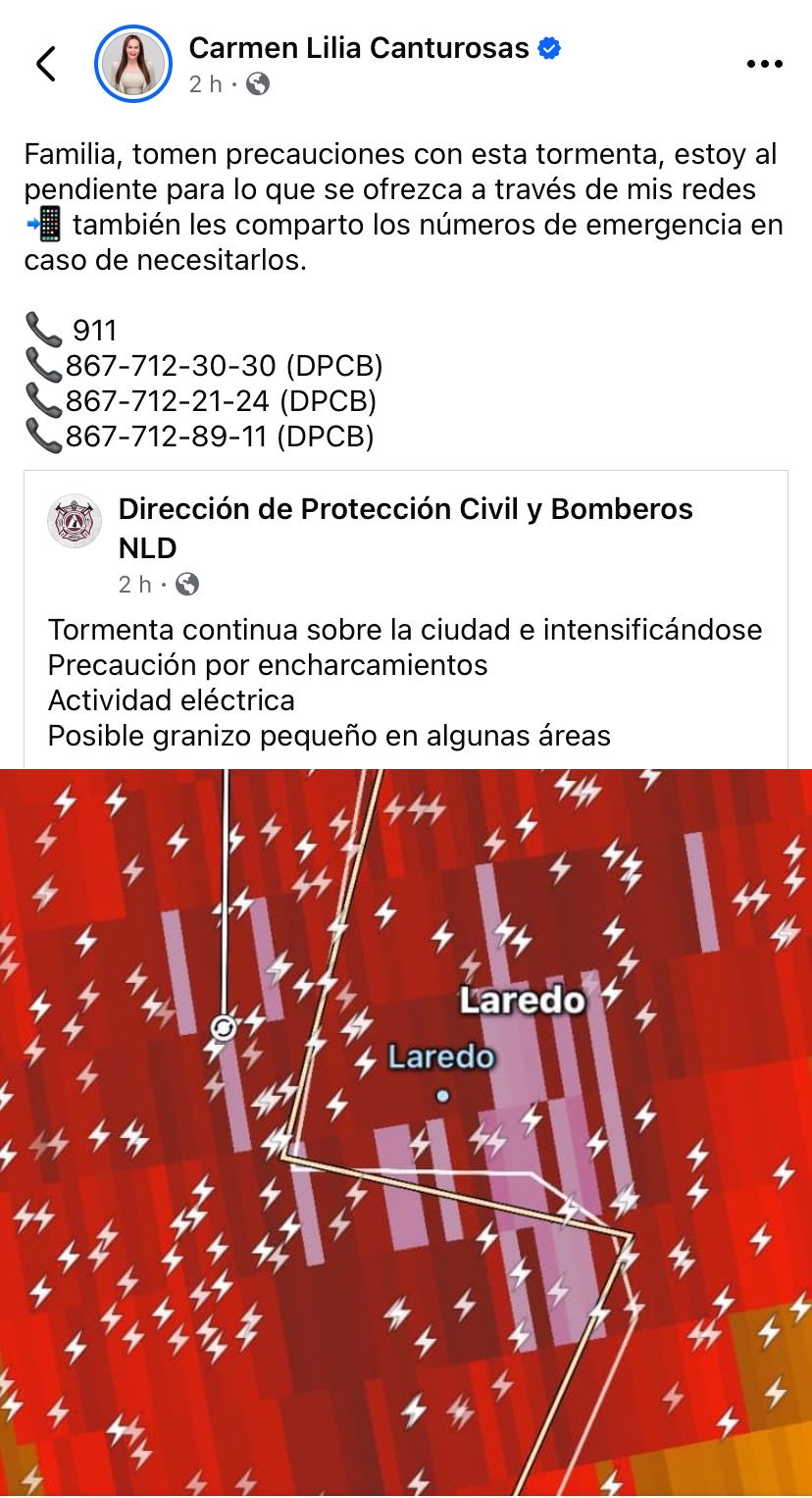 Carmen Lilia Canturosas
2 h ·

Familia, tomen precauciones con esta tormenta, estoy al pendiente para lo que se ofrezca a través de mis redes 📲 también les comparto los números de emergencia en caso de necesitarlos.

📞 911
📞867-712-30-30 (DPCB)
📞867-712-21-24 (DPCB)
📞867-712-89-11 (DPCB)

Dirección de Protección Civil y Bomberos NLD
2 h ·

Tormenta continua sobre la ciudad e intensificándose
Precaución por encharcamientos
Actividad eléctrica
Posible granizo pequeño en algunas áreas

Laredo
Laredo